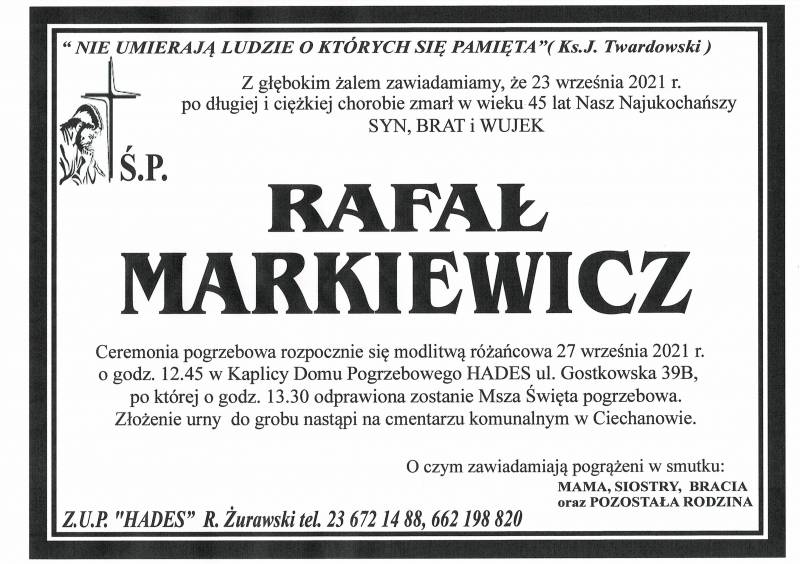 " NIE UMIERAJĄ LUDZIE O KTÓRYCH SIĘ PAMIĘTA"( Ks.J. Twardowski )

Z głębokim żalem zawiadamiamy, że 23 września 2021 r.
po długiej i ciężkiej chorobie zmarł w wieku 45 lat Nasz Najukochańszy
SYN, BRAT i WUJEK

Ś.P.

RAFAŁ
MARKIEWICZ

Ceremonia pogrzebowa rozpocznie się modlitwą różańcowa 27 września 2021 r. o godz. 12.45 w Kaplicy Domu Pogrzebowego HADES ul. Gostkowska 39B, po której o godz. 13.30 odprawiona zostanie Msza Święta pogrzebowa. Złożenie urny do grobu nastąpi na cmentarzu komunalnym w Ciechanowie.

O czym zawiadamiają pogrążeni w smutku:
MAMA, SIOSTRY, BRACIA
oraz POZOSTAŁA RODZINA

Z.U.P. "HADES" R. Żurawski tel. 23 672 14 88, 662 198 820